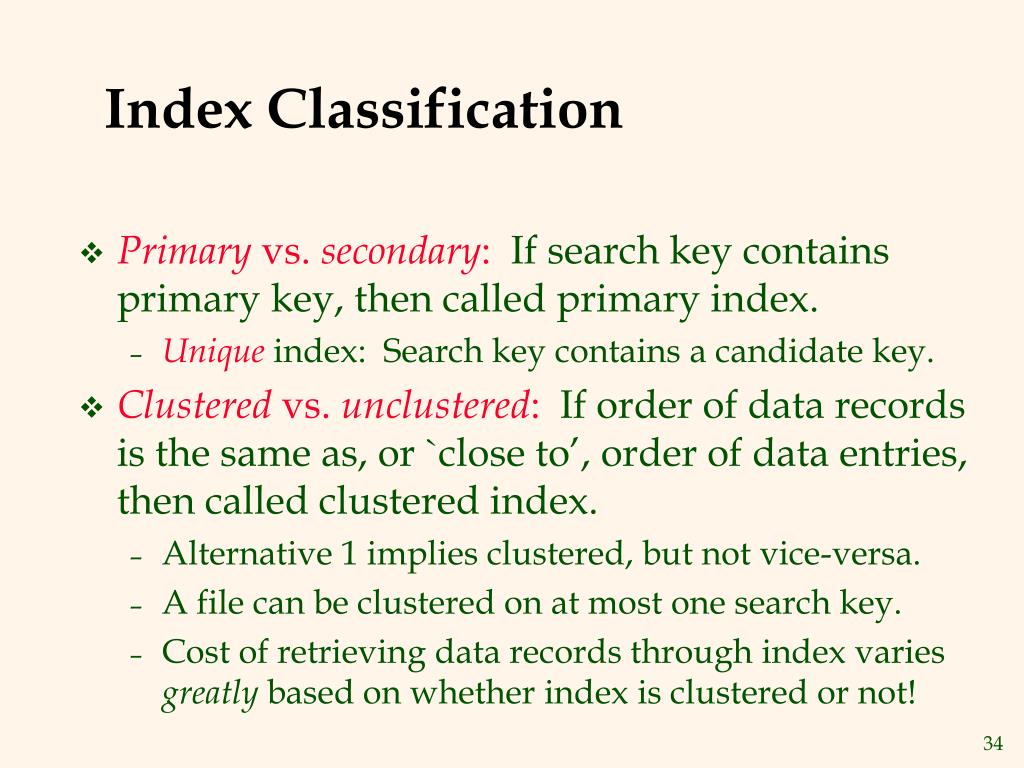 Index Classification

❖ Primary vs. secondary: If search key contains primary key, then called primary index.
- Unique index: Search key contains a candidate key.

❖ Clustered vs. unclustered: If order of data records is the same as, or `close to', order of data entries, then called clustered index.
- Alternative 1 implies clustered, but not vice-versa.
- A file can be clustered on at most one search key.
- Cost of retrieving data records through index varies greatly based on whether index is clustered or not!

34